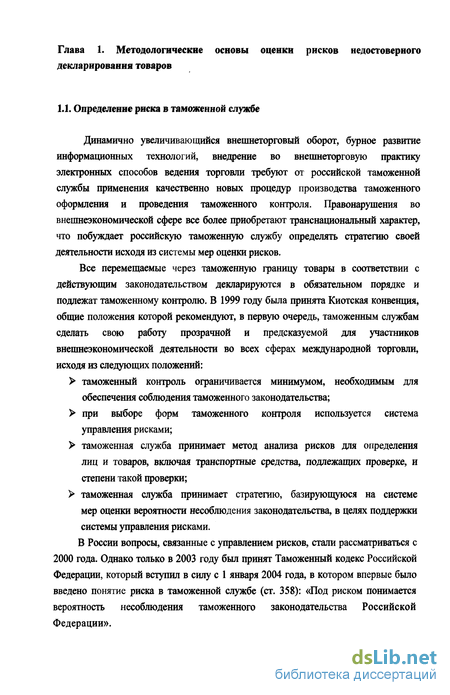 Глава 1. Методологические основы оценки рисков недостоверного декларирования товаров

1.1. Определение риска в таможенной службе

Динамично увеличивающийся внешнеторговый оборот, бурное развитие информационных технологий, внедрение во внешнеторговую практику электронных способов ведения торговли требуют от российской таможенной службы применения качественно новых процедур производства таможенного оформления и проведения таможенного контроля. Правонарушения во внешнеэкономической сфере все более приобретают транснациональный характер, что побуждает российскую таможенную службу определять стратегию своей деятельности исходя из системы мер оценки рисков.

Все перемещаемые через таможенную границу товары в соответствии с действующим законодательством декларируются в обязательном порядке и подлежат таможенному контролю. В 1999 году была принята Киотская конвенция, общие положения которой рекомендуют, в первую очередь, таможенным службам сделать свою работу прозрачной и предсказуемой для участников внешнеэкономической деятельности во всех сферах международной торговли, исходя из следующих положений:

➢ таможенный контроль ограничивается минимумом, необходимым для обеспечения соблюдения таможенного законодательства;

➢ при выборе форм таможенного контроля используется система управления рисками;

➢ таможенная служба принимает метод анализа рисков для определения лиц и товаров, включая транспортные средства, подлежащих проверке, и степени такой проверки;

➢ таможенная служба принимает стратегию, базирующуюся на системе мер оценки вероятности несоблюдения законодательства, в целях поддержки системы управления рисками.

В России вопросы, связанные с управлением рисков, стали рассматриваться с 2000 года. Однако только в 2003 году был принят Таможенный кодекс Российской Федерации, который вступил в силу с 1 января 2004 года, в котором впервые было введено понятие риска в таможенной службе (ст. 358): «Под риском понимается вероятность несоблюдения таможенного законодательства Российской Федерации».

dsLib.net
библиотека диссертаций